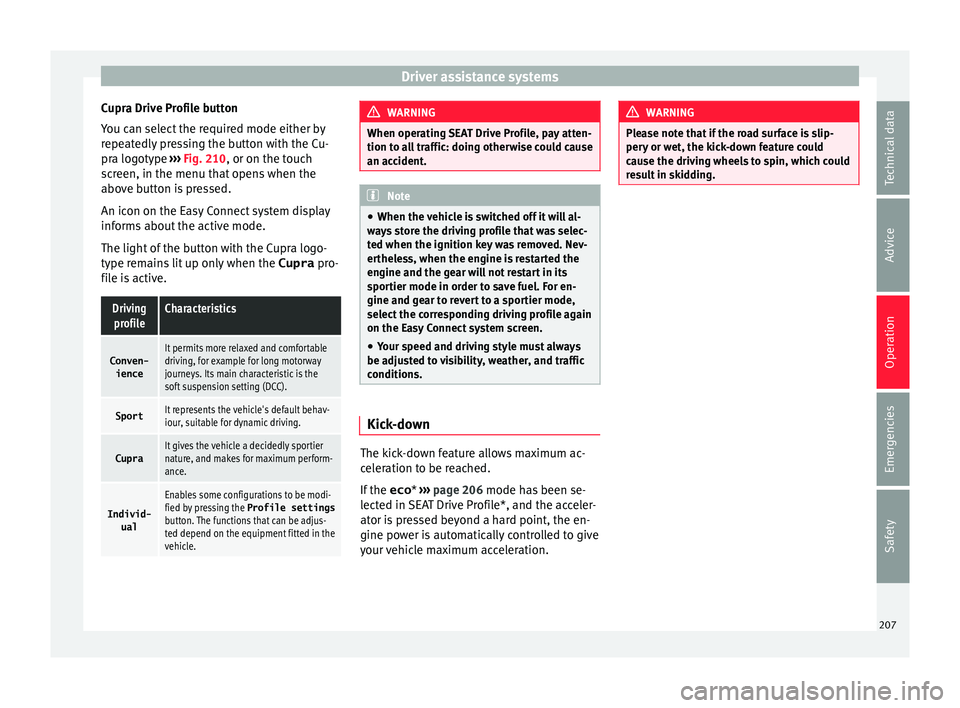 Driver assistance systems

Cupra Drive Profile button

You can select the required mode either by repeatedly pressing the button with the Cupra logotype ››› Fig. 210, or on the touch screen, in the menu that opens when the above button is pressed.

An icon on the Easy Connect system display informs about the active mode.

The light of the button with the Cupra logotype remains lit up only when the Cupra profile is active.

| Driving profile | Characteristics |
|---|---|
| Convenience | It permits more relaxed and comfortable driving, for example for long motorway journeys. Its main characteristic is the soft suspension setting (DCC). |
| Sport | It represents the vehicle's default behaviour, suitable for dynamic driving. |
| Cupra | It gives the vehicle a decidedly sportier nature, and makes for maximum performance. |
| Individual | Enables some configurations to be modified by pressing the Profile settings button. The functions that can be adjusted depend on the equipment fitted in the vehicle. |

WARNING

When operating SEAT Drive Profile, pay attention to all traffic: doing otherwise could cause an accident.

Note

● When the vehicle is switched off it will always store the driving profile that was selected when the ignition key was removed. Nevertheless, when the engine is restarted the engine and the gear will not restart in its sportier mode in order to save fuel. For engine and gear to revert to a sportier mode, select the corresponding driving profile again on the Easy Connect system screen.
● Your speed and driving style must always be adjusted to visibility, weather, and traffic conditions.

Kick-down

The kick-down feature allows maximum acceleration to be reached.

If the eco* ››› page 206 mode has been selected in SEAT Drive Profile*, and the accelerator is pressed beyond a hard point, the engine power is automatically controlled to give your vehicle maximum acceleration.

WARNING

Please note that if the road surface is slippery or wet, the kick-down feature could cause the driving wheels to spin, which could result in skidding.

Technical data
Advice
Operation
Emergencies
Safety

207

carmanualsonline.info